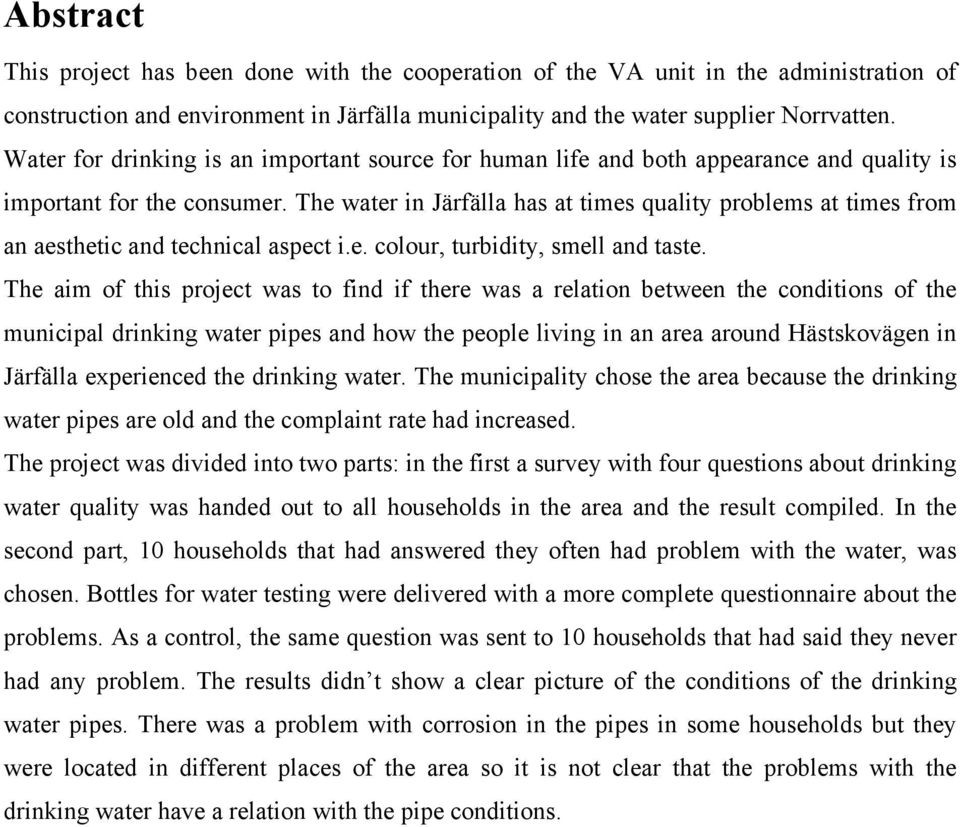 Abstract

This project has been done with the cooperation of the VA unit in the administration of construction and environment in Järfälla municipality and the water supplier Norrvatten. Water for drinking is an important source for human life and both appearance and quality is important for the consumer. The water in Järfälla has at times quality problems at times from an aesthetic and technical aspect i.e. colour, turbidity, smell and taste.

The aim of this project was to find if there was a relation between the conditions of the municipal drinking water pipes and how the people living in an area around Hästskovägen in Järfälla experienced the drinking water. The municipality chose the area because the drinking water pipes are old and the complaint rate had increased.

The project was divided into two parts: in the first a survey with four questions about drinking water quality was handed out to all households in the area and the result compiled. In the second part, 10 households that had answered they often had problem with the water, was chosen. Bottles for water testing were delivered with a more complete questionnaire about the problems. As a control, the same question was sent to 10 households that had said they never had any problem. The results didn't show a clear picture of the conditions of the drinking water pipes. There was a problem with corrosion in the pipes in some households but they were located in different places of the area so it is not clear that the problems with the drinking water have a relation with the pipe conditions.